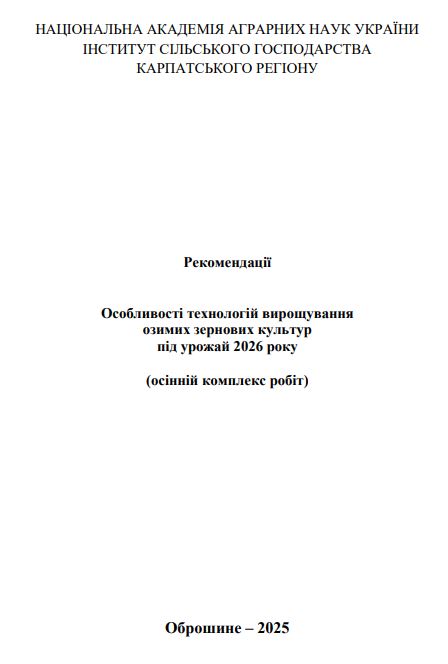 НАЦІОНАЛЬНА АКАДЕМІЯ АГРАРНИХ НАУК УКРАЇНИ
ІНСТИТУТ СІЛЬСЬКОГО ГОСПОДАРСТВА
КАРПАТСЬКОГО РЕГІОНУ

Рекомендації

Особливості технологій вирощування
озимих зернових культур
під урожай 2026 року

(осінній комплекс робіт)

Оброшине – 2025